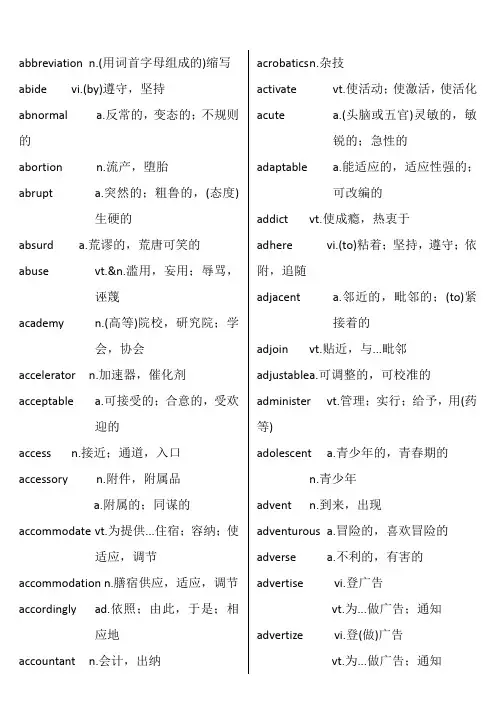 abbreviation n.(用词首字母组成的)缩写

abide vi.(by)遵守，坚持

abnormal a.反常的，变态的；不规则的

abortion n.流产，堕胎

abrupt a.突然的；粗鲁的，(态度)生硬的

absurd a.荒谬的，荒唐可笑的

abuse vt.&n.滥用，妄用；辱骂，诬蔑

academy n.(高等)院校，研究院；学会，协会

accelerator n.加速器，催化剂

acceptable a.可接受的；合意的，受欢迎的

access n.接近；通道，入口

accessory n.附件，附属品
a.附属的；同谋的

accommodate vt.为提供...住宿；容纳；使适应，调节

accommodation n.膳宿供应，适应，调节

accordingly ad.依照；由此，于是；相应地

accountant n.会计，出纳

acrobaticsn.杂技

activate vt.使活动；使激活，使活化

acute a.(头脑或五官)灵敏的，敏锐的；急性的

adaptable a.能适应的，适应性强的；可改编的

addict vt.使成瘾，热衷于

adhere vi.(to)粘着；坚持，遵守；依附，追随

adjacent a.邻近的，毗邻的；(to)紧接着的

adjoin vt.贴近，与...毗邻

adjustablea.可调整的，可校准的

administer vt.管理；实行；给予，用(药等)

adolescent a.青少年的，青春期的
n.青少年

advent n.到来，出现

adventurous a.冒险的，喜欢冒险的

adverse a.不利的，有害的

advertise vi.登广告
vt.为...做广告；通知

advertize vi.登(做)广告
vt.为...做广告；通知